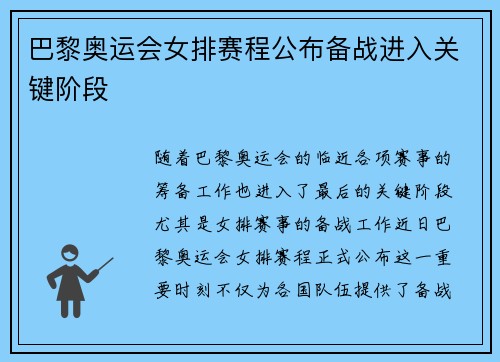 巴黎奥运会女排赛程公布备战进入关键阶段

随着巴黎奥运会的临近各项赛事的筹备工作也进入了最后的关键阶段尤其是女排赛事的备战工作近日巴黎奥运会女排赛程正式公布这一重要时刻不仅为各国队伍提供了备战